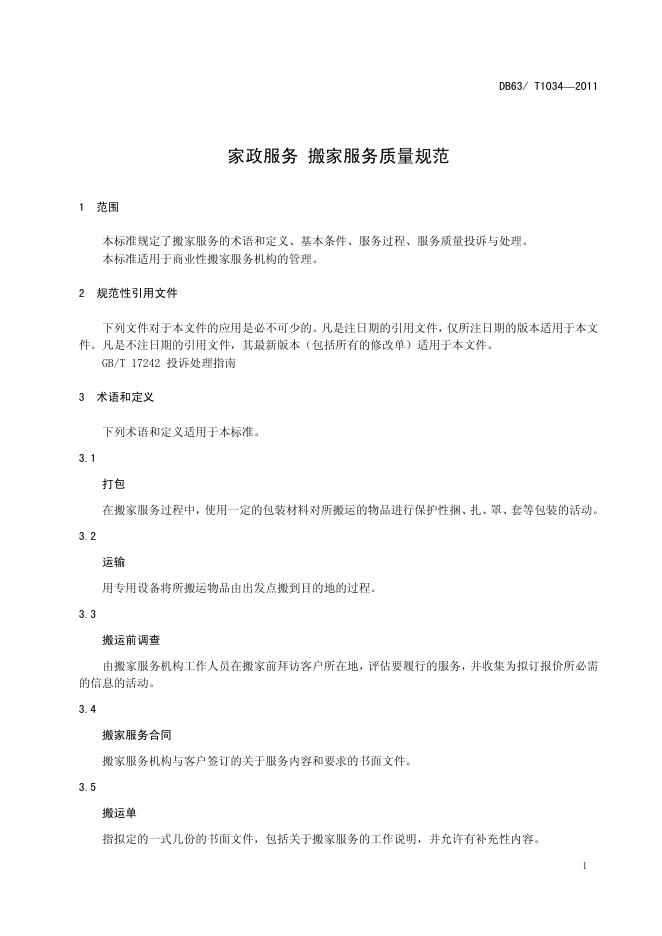 DB63/ T1034—2011

家政服务 搬家服务质量规范

1 范围

本标准规定了搬家服务的术语和定义、基本条件、服务过程、服务质量投诉与处理。
本标准适用于商业性搬家服务机构的管理。

2 规范性引用文件

下列文件对于本文件的应用是必不可少的。凡是注日期的引用文件，仅所注日期的版本适用于本文件。凡是不注日期的引用文件，其最新版本（包括所有的修改单）适用于本文件。
GB/T 17242 投诉处理指南

3 术语和定义

下列术语和定义适用于本标准。

3.1

打包

在搬家服务过程中，使用一定的包装材料对所搬运的物品进行保护性捆、扎、罩、套等包装的活动。

3.2

运输

用专用设备将所搬运物品由出发点搬到目的地的过程。

3.3

搬运前调查

由搬家服务机构工作人员在搬家前拜访客户所在地，评估要履行的服务，并收集为拟订报价所必需的信息的活动。

3.4

搬家服务合同

搬家服务机构与客户签订的关于服务内容和要求的书面文件。

3.5

搬运单

指拟定的一式几份的书面文件，包括关于搬家服务的工作说明，并允许有补充性内容。

1